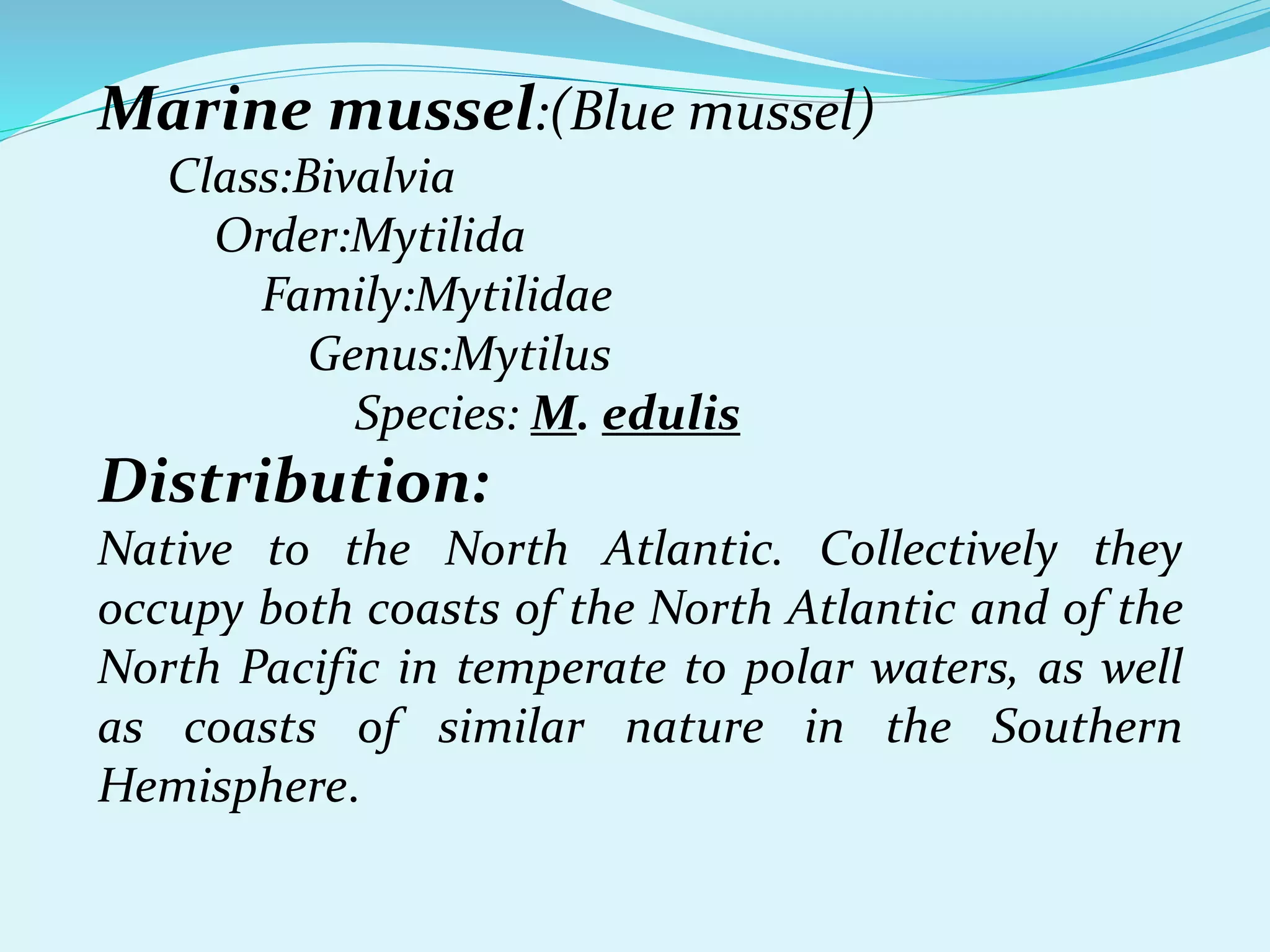 Marine mussel:(Blue mussel)
Class:Bivalvia
Order:Mytilida
Family:Mytilidae
Genus:Mytilus
Species: M. edulis

Distribution:
Native to the North Atlantic. Collectively they occupy both coasts of the North Atlantic and of the North Pacific in temperate to polar waters, as well as coasts of similar nature in the Southern Hemisphere.